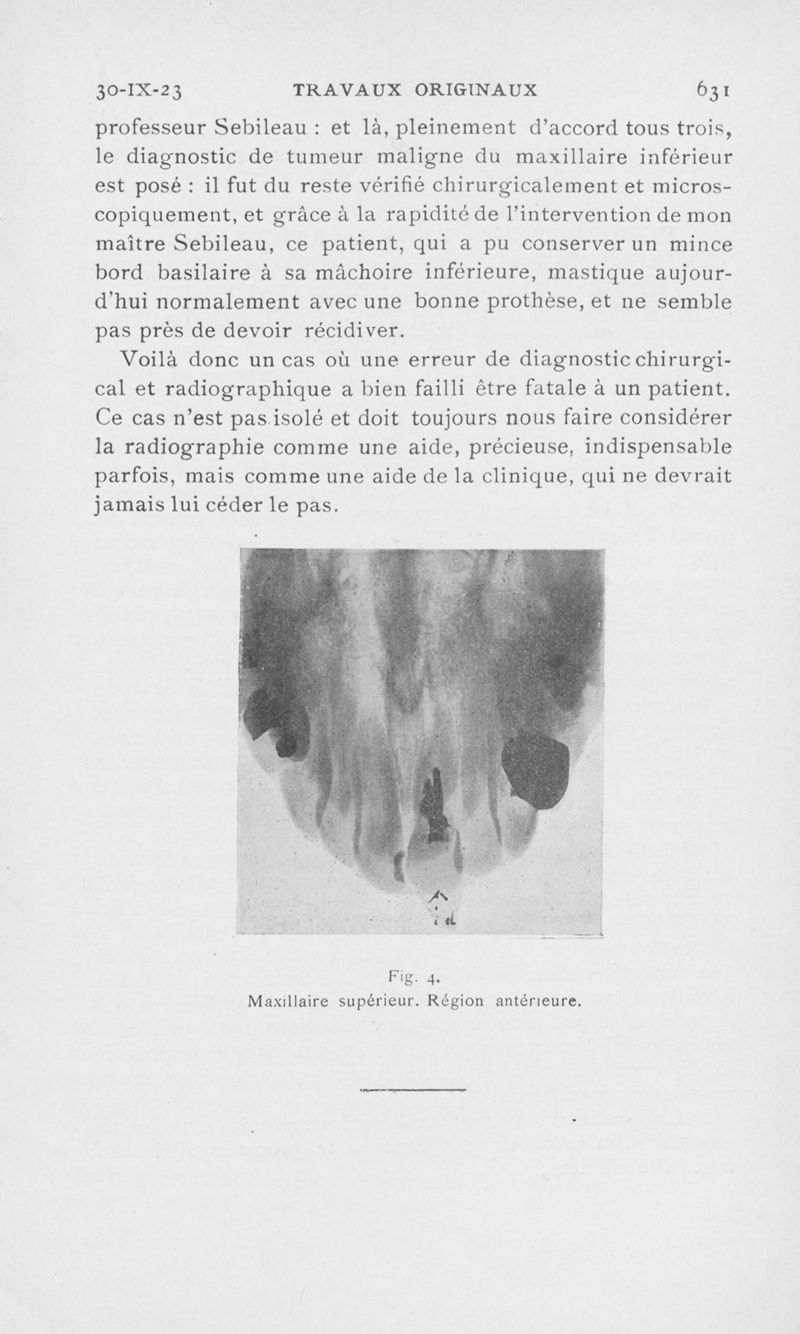 30-IX-23 TRAVAUX ORIGINAUX 631

professeur Sebileau : et là, pleinement d'accord tous trois, le diagnostic de tumeur maligne du maxillaire inférieur est posé : il fut du reste vérifié chirurgicalement et microscopiquement, et grâce à la rapidité de l'intervention de mon maître Sebileau, ce patient, qui a pu conserver un mince bord basilaire à sa mâchoire inférieure, mastique aujourd'hui normalement avec une bonne prothèse, et ne semble pas près de devoir récidiver.

Voilà donc un cas où une erreur de diagnostic chirurgical et radiographique a bien failli être fatale à un patient. Ce cas n'est pas isolé et doit toujours nous faire considérer la radiographie comme une aide, précieuse, indispensable parfois, mais comme une aide de la clinique, qui ne devrait jamais lui céder le pas.

Fig. 4.
Maxillaire supérieur. Région antérieure.